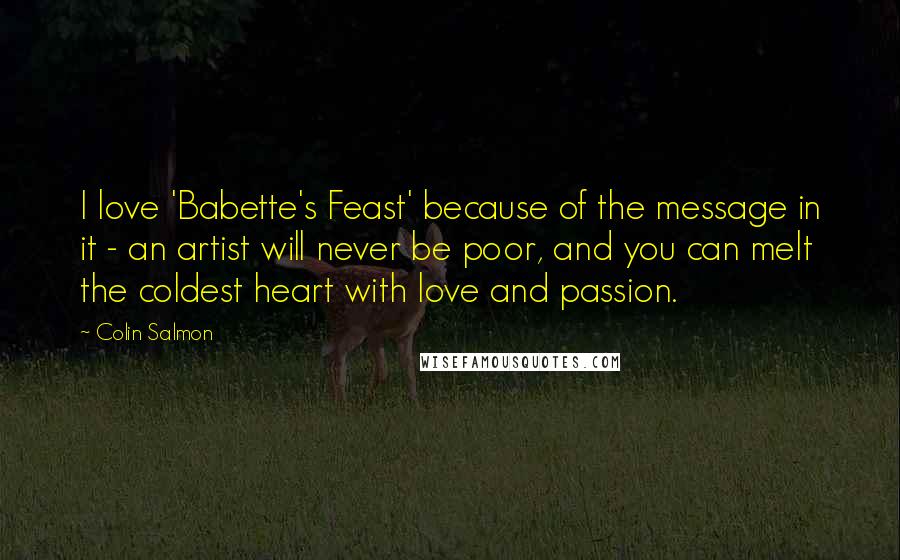 I love 'Babette's Feast' because of the message in it - an artist will never be poor, and you can melt the coldest heart with love and passion.

~ Colin Salmon

WISEFAMOUSQUOTES.COM